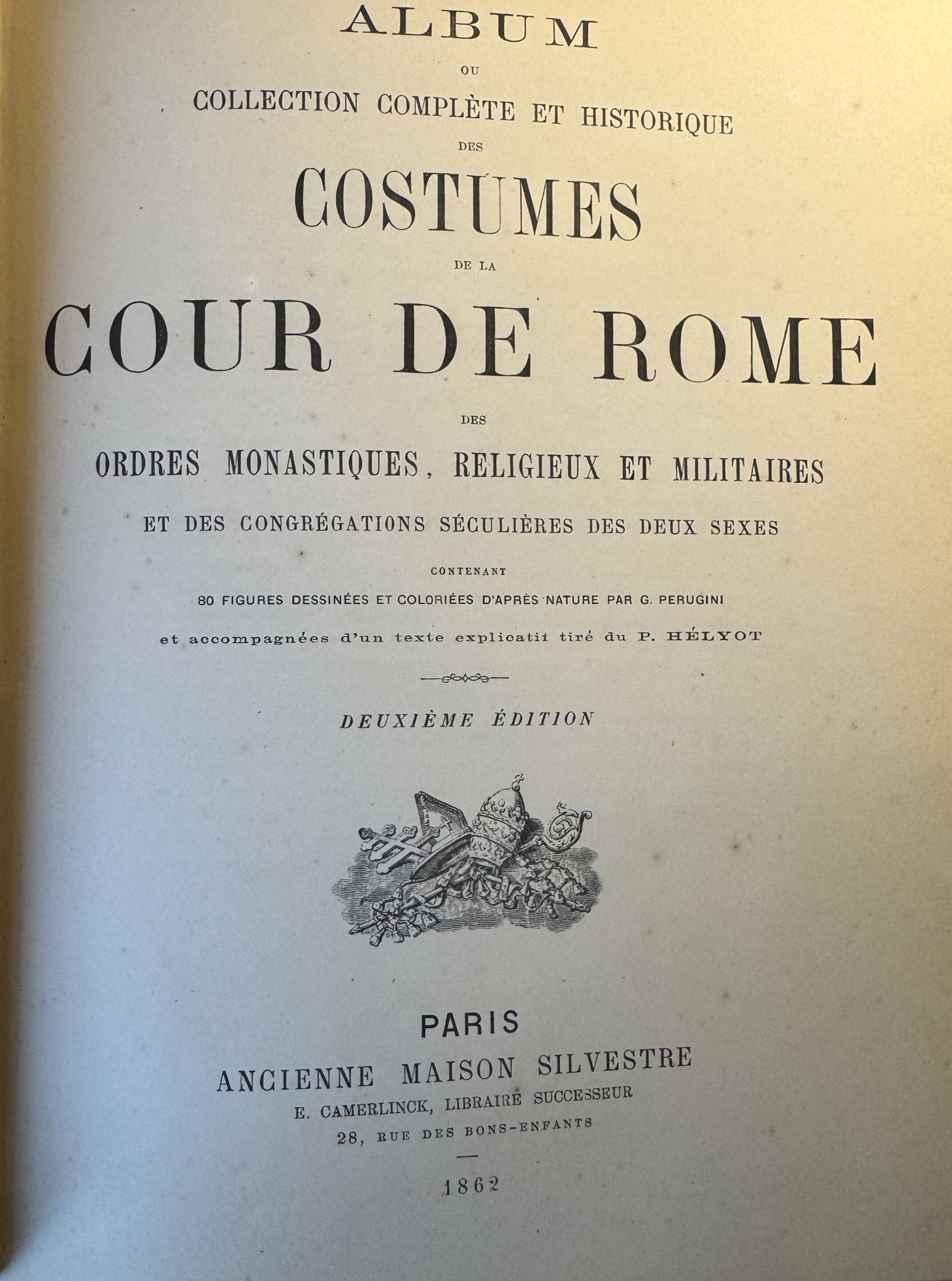 ALBUM

OU

COLLECTION COMPLÈTE ET HISTORIQUE

DES

COSTUMES

DE LA

COUR DE ROME

DES

ORDRES MONASTIQUES, RELIGIEUX ET MILITAIRES

ET DES CONGRÉGATIONS SÉCULIÈRES DES DEUX SEXES

CONTENANT

80 FIGURES DESSINÉES ET COLORIÉES D'APRÈS NATURE PAR G. PERUGINI

et accompagnées d'un texte explicatif tiré du P. HÉLYOT

DEUXIÈME ÉDITION

PARIS

ANCIENNE MAISON SILVESTRE

E. CAMERLINCK, LIBRAIRE SUCCESSEUR

28, RUE DES BONS-ENFANTS

1862